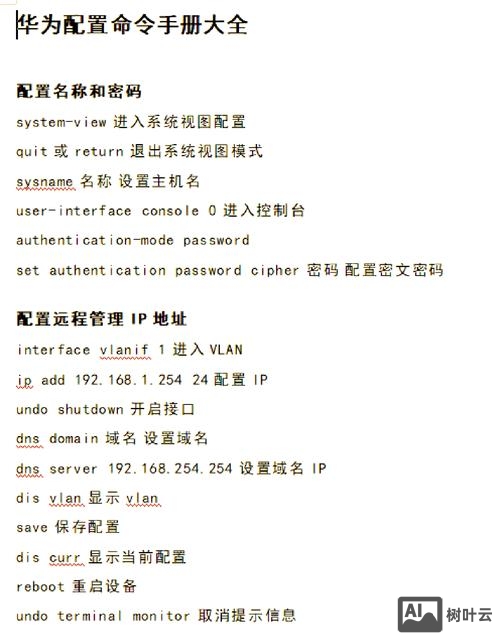 华为配置命令手册大全

配置名称和密码

system-view 进入系统视图配置

quit 或 return 退出系统视图模式

sysname 名称 设置主机名

user-interface console 0 进入控制台

authentication-mode password

set authentication password cipher 密码 配置密文密码

配置远程管理 IP 地址

interface vlanif 1 进入 VLAN

ip add 192.168.1.254 24 配置 IP

undo shutdown 开启接口

dns domain 域名 设置域名

dns server 192.168.254.254 设置域名 IP

dis vlan 显示 vlan

save 保存配置

dis curr 显示当前配置

reboot 重启设备

undo terminal monitor 取消提示信息

AI 树叶云